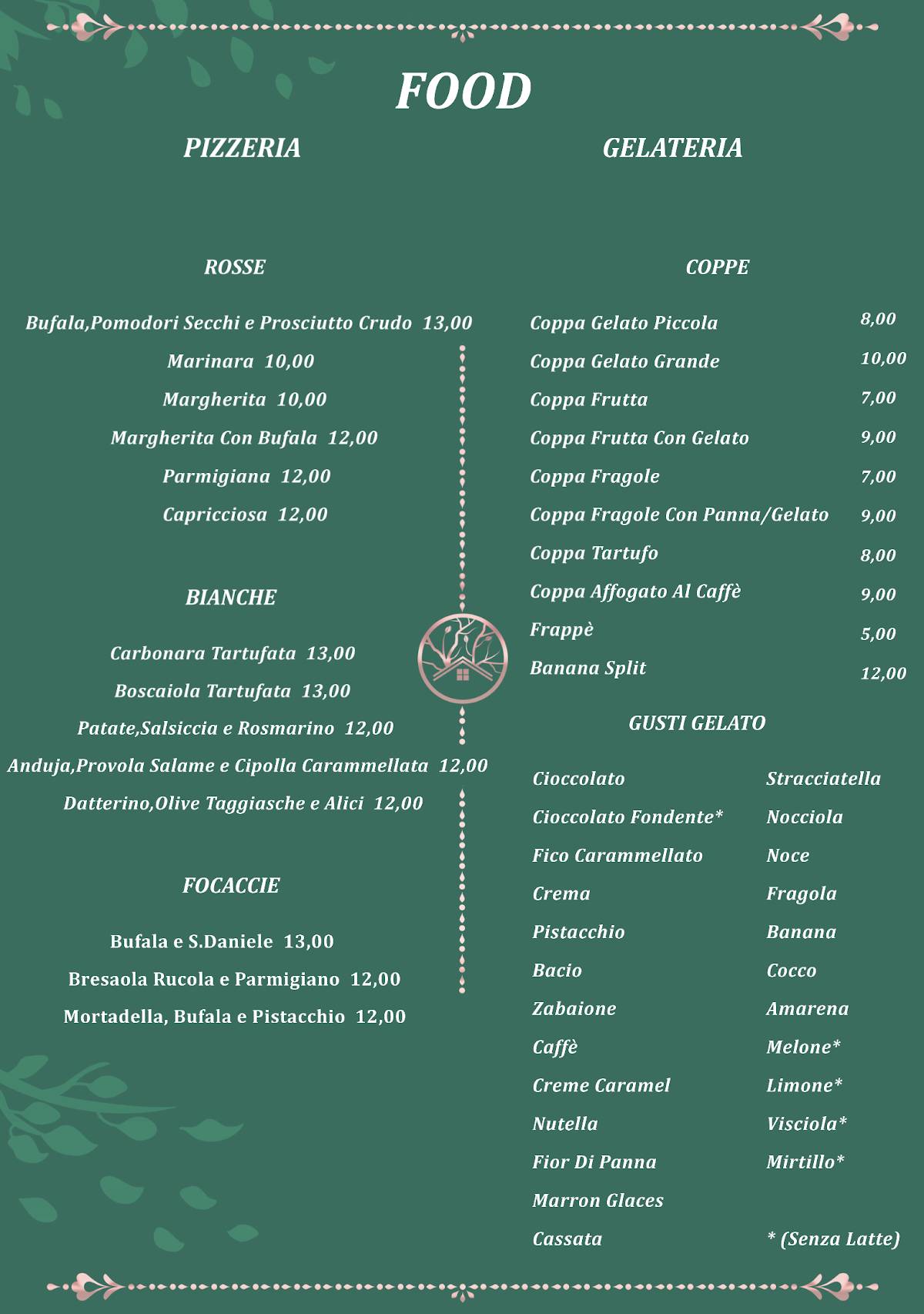 FOOD

PIZZERIA

ROSSE

Bufala,Pomodori Secchi e Prosciutto Crudo 13,00

Marinara 10,00

Margherita 10,00

Margherita Con Bufala 12,00

Parmigiana 12,00

Capricciosa 12,00

BIANCHE

Carbonara Tartufata 13,00

Boscaiola Tartufata 13,00

Patate,Salsiccia e Rosmarino 12,00

Anduja,Provola Salame e Cipolla Carammellata 12,00

Datterino,Olive Taggiasche e Alici 12,00

FOCACCIE

Bufala e S.Daniele 13,00

Bresaola Rucola e Parmigiano 12,00

Mortadella, Bufala e Pistacchio 12,00

GELATERIA

COPPE

| | |
|---|---|
| Coppa Gelato Piccola | 8,00 |
| Coppa Gelato Grande | 10,00 |
| Coppa Frutta | 7,00 |
| Coppa Frutta Con Gelato | 9,00 |
| Coppa Fragole | 7,00 |
| Coppa Fragole Con Panna/Gelato | 9,00 |
| Coppa Tartufo | 8,00 |
| Coppa Affogato Al Caffè | 9,00 |
| Frappè | 5,00 |
| Banana Split | 12,00 |

GUSTI GELATO

Cioccolato
Cioccolato Fondente*
Fico Carammellato
Crema
Pistacchio
Bacio
Zabaione
Caffè
Creme Caramel
Nutella
Fior Di Panna
Marron Glaces
Cassata

Stracciatella
Nocciola
Noce
Fragola
Banana
Cocco
Amarena
Melone*
Limone*
Visciola*
Mirtillo*

* (Senza Latte)